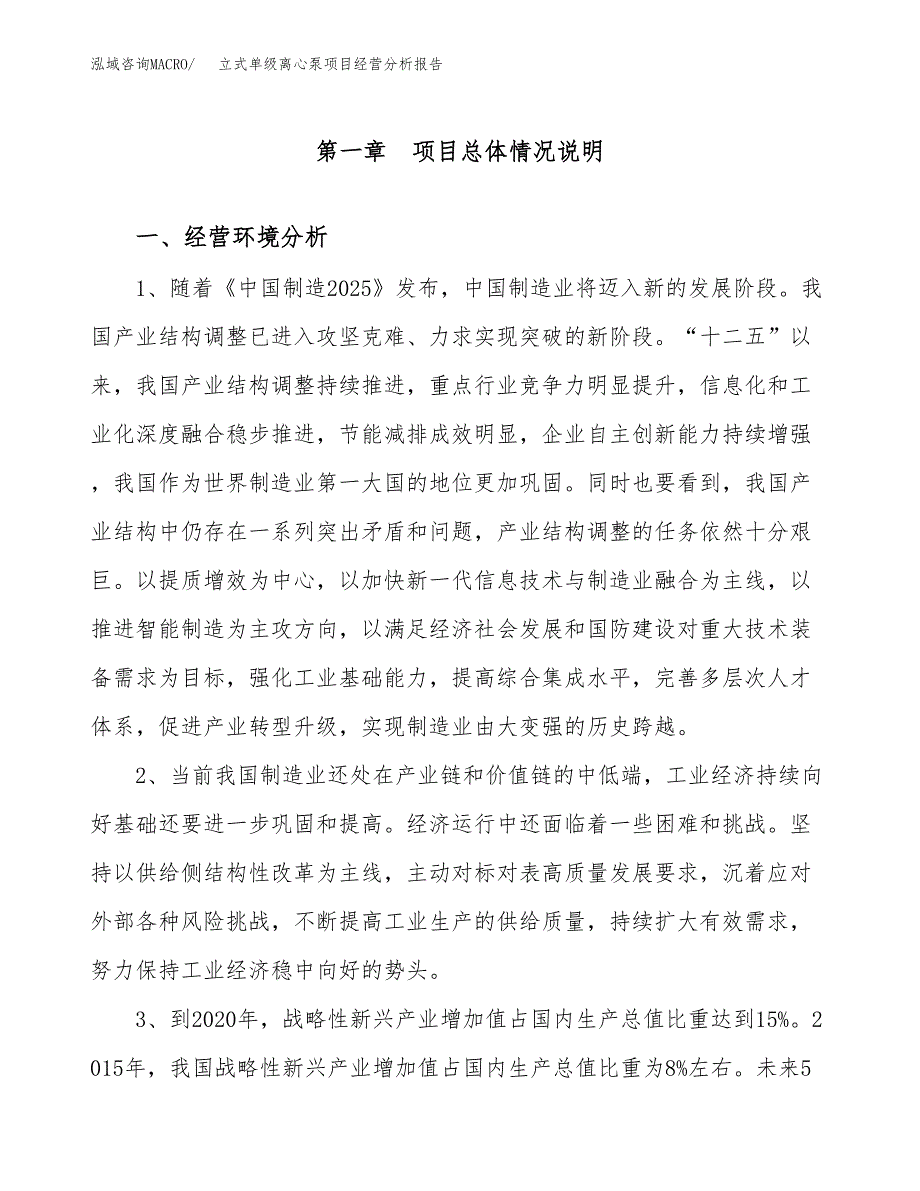 泓域咨询MACRO/　立式单级离心泵项目经营分析报告

第一章　项目总体情况说明

一、经营环境分析

1、随着《中国制造2025》发布，中国制造业将迈入新的发展阶段。我国产业结构调整已进入攻坚克难、力求实现突破的新阶段。“十二五”以来，我国产业结构调整持续推进，重点行业竞争力明显提升，信息化和工业化深度融合稳步推进，节能减排成效明显，企业自主创新能力持续增强，我国作为世界制造业第一大国的地位更加巩固。同时也要看到，我国产业结构中仍存在一系列突出矛盾和问题，产业结构调整的任务依然十分艰巨。以提质增效为中心，以加快新一代信息技术与制造业融合为主线，以推进智能制造为主攻方向，以满足经济社会发展和国防建设对重大技术装备需求为目标，强化工业基础能力，提高综合集成水平，完善多层次人才体系，促进产业转型升级，实现制造业由大变强的历史跨越。

2、当前我国制造业还处在产业链和价值链的中低端，工业经济持续向好基础还要进一步巩固和提高。经济运行中还面临着一些困难和挑战。坚持以供给侧结构性改革为主线，主动对标对表高质量发展要求，沉着应对外部各种风险挑战，不断提高工业生产的供给质量，持续扩大有效需求，努力保持工业经济稳中向好的势头。

3、到2020年，战略性新兴产业增加值占国内生产总值比重达到15%。2015年，我国战略性新兴产业增加值占国内生产总值比重为8%左右。未来5